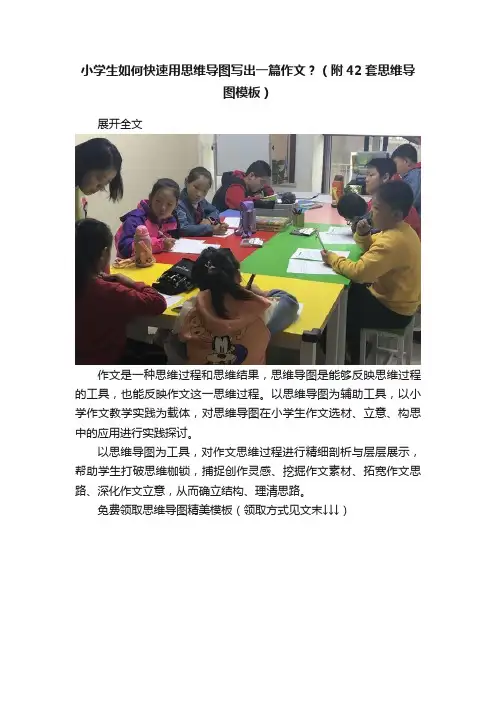 小学生如何快速用思维导图写出一篇作文？（附 42 套思维导图模板）

展开全文

作文是一种思维过程和思维结果，思维导图是能够反映思维过程的工具，也能反映作文这一思维过程。以思维导图为辅助工具，以小学作文教学实践为载体，对思维导图在小学生作文选材、立意、构思中的应用进行实践探讨。

以思维导图为工具，对作文思维过程进行精细剖析与层层展示，帮助学生打破思维枷锁，捕捉创作灵感、挖掘作文素材、拓宽作文思路、深化作文立意，从而确立结构、理清思路。

免费领取思维导图精美模板（领取方式见文末↓↓↓）